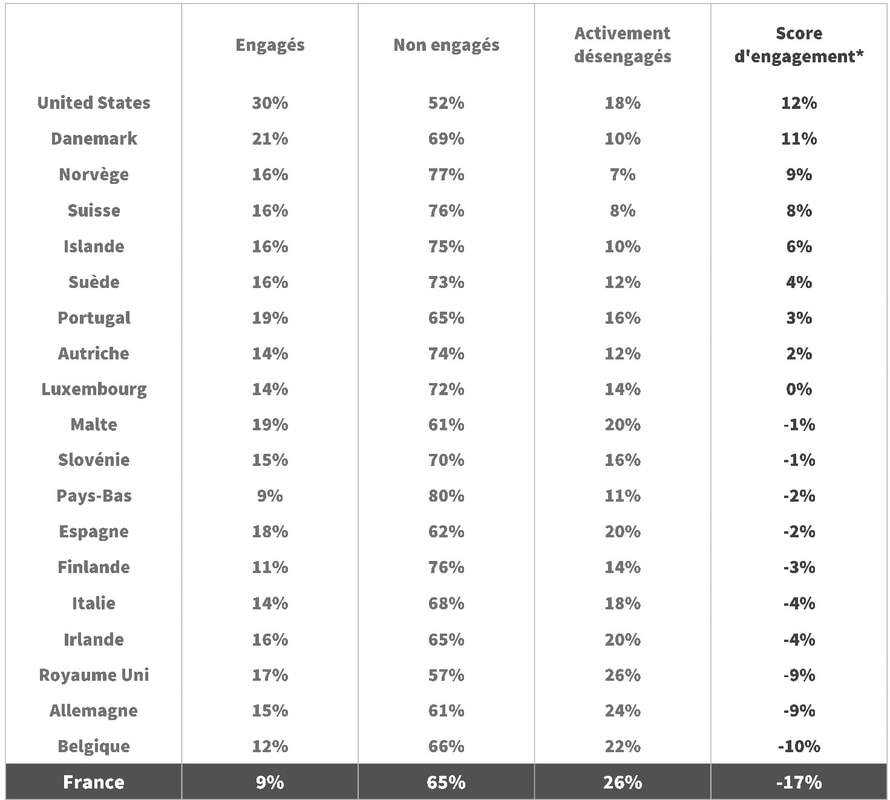 | | Engagés | Non engagés | Activement désengagés | Score d'engagement* |
|---|---|---|---|---|
| United States | 30% | 52% | 18% | 12% |
| Danemark | 21% | 69% | 10% | 11% |
| Norvège | 16% | 77% | 7% | 9% |
| Suisse | 16% | 76% | 8% | 8% |
| Islande | 16% | 75% | 10% | 6% |
| Suède | 16% | 73% | 12% | 4% |
| Portugal | 19% | 65% | 16% | 3% |
| Autriche | 14% | 74% | 12% | 2% |
| Luxembourg | 14% | 72% | 14% | 0% |
| Malte | 19% | 61% | 20% | -1% |
| Slovénie | 15% | 70% | 16% | -1% |
| Pays-Bas | 9% | 80% | 11% | -2% |
| Espagne | 18% | 62% | 20% | -2% |
| Finlande | 11% | 76% | 14% | -3% |
| Italie | 14% | 68% | 18% | -4% |
| Irlande | 16% | 65% | 20% | -4% |
| Royaume Uni | 17% | 57% | 26% | -9% |
| Allemagne | 15% | 61% | 24% | -9% |
| Belgique | 12% | 66% | 22% | -10% |
| France | 9% | 65% | 26% | -17% |